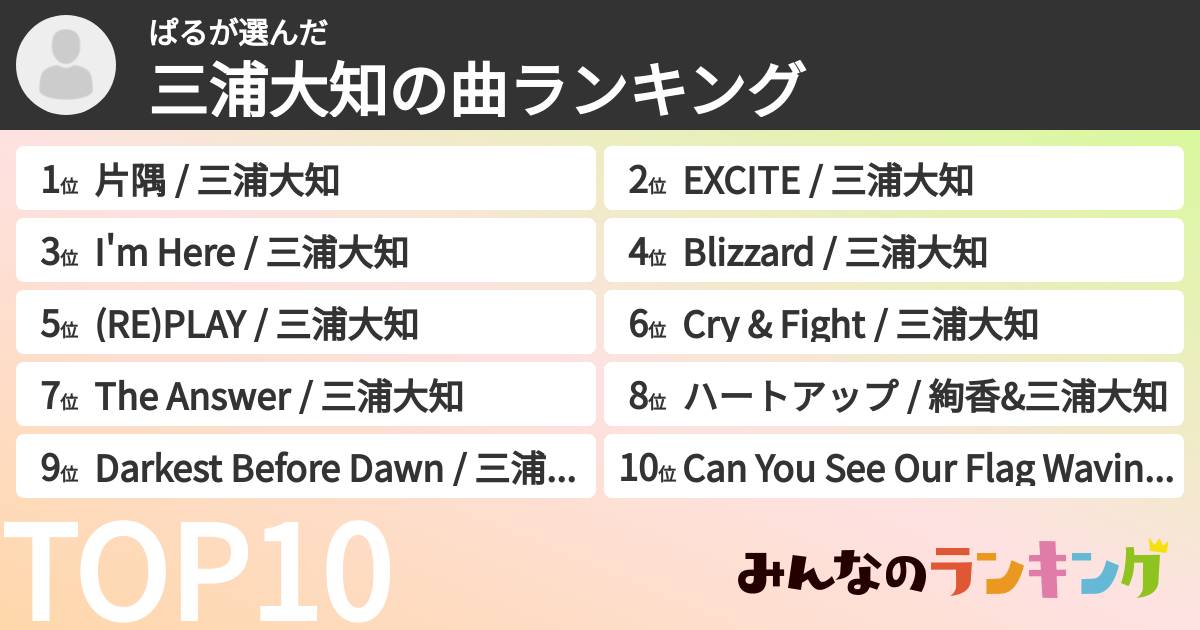 ぱるが選んだ
三浦大知の曲ランキング

1位 片隅 / 三浦大知
2位 EXCITE / 三浦大知
3位 I'm Here / 三浦大知
4位 Blizzard / 三浦大知
5位 (RE)PLAY / 三浦大知
6位 Cry & Fight / 三浦大知
7位 The Answer / 三浦大知
8位 ハートアップ / 絢香&三浦大知
9位 Darkest Before Dawn / 三浦...
10位 Can You See Our Flag Wavin...

TOP10

みんなのランキング